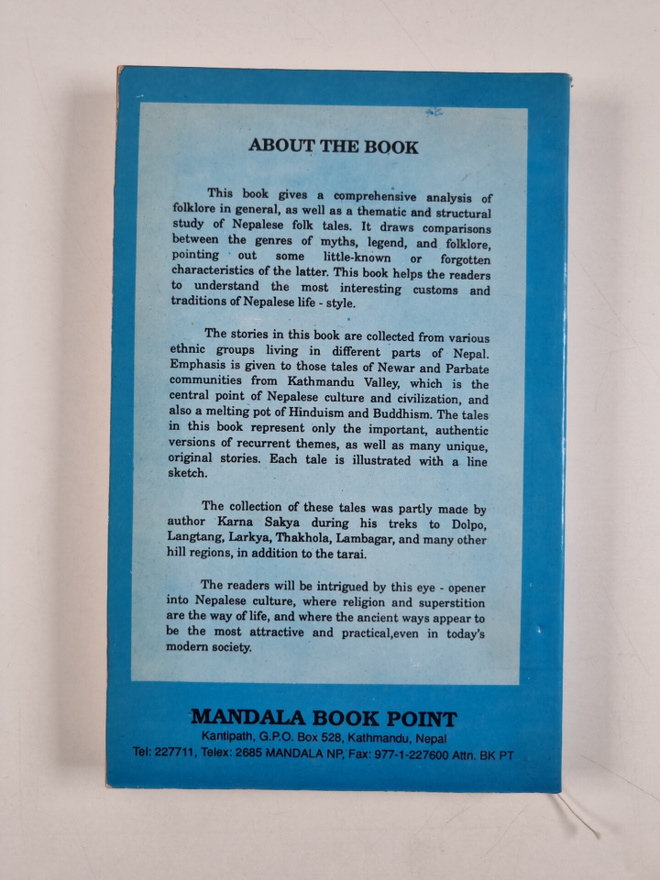 ABOUT THE BOOK

This book gives a comprehensive analysis of folklore in general, as well as a thematic and structural study of Nepalese folk tales. It draws comparisons between the genres of myths, legend, and folklore, pointing out some little-known or forgotten characteristics of the latter. This book helps the readers to understand the most interesting customs and traditions of Nepalese life - style.

The stories in this book are collected from various ethnic groups living in different parts of Nepal. Emphasis is given to those tales of Newar and Parbate communities from Kathmandu Valley, which is the central point of Nepalese culture and civilization, and also a melting pot of Hinduism and Buddhism. The tales in this book represent only the important, authentic versions of recurrent themes, as well as many unique, original stories. Each tale is illustrated with a line sketch.

The collection of these tales was partly made by author Karna Sakya during his treks to Dolpo, Langtang, Larkya, Thakhola, Lambagar, and many other hill regions, in addition to the tarai.

The readers will be intrigued by this eye - opener into Nepalese culture, where religion and superstition are the way of life, and where the ancient ways appear to be the most attractive and practical,even in today's modern society.

MANDALA BOOK POINT
Kantipath, G.P.O. Box 528, Kathmandu, Nepal
Tel: 227711, Telex: 2685 MANDALA NP, Fax: 977-1-227600 Attn. BK PT